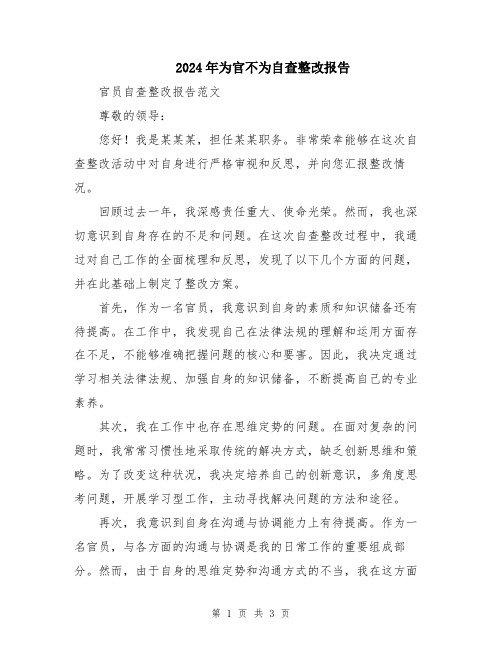 2024年为官不为自查整改报告

官员自查整改报告范文

尊敬的领导：

您好！我是某某某，担任某某职务。非常荣幸能够在这次自查整改活动中对自身进行严格审视和反思，并向您汇报整改情况。

回顾过去一年，我深感责任重大、使命光荣。然而，我也深切意识到自身存在的不足和问题。在这次自查整改过程中，我通过对自己工作的全面梳理和反思，发现了以下几个方面的问题，并在此基础上制定了整改方案。

首先，作为一名官员，我意识到自身的素质和知识储备还有待提高。在工作中，我发现自己在法律法规的理解和运用方面存在不足，不能够准确把握问题的核心和要害。因此，我决定通过学习相关法律法规、加强自身的知识储备，不断提高自己的专业素养。

其次，我在工作中也存在思维定势的问题。在面对复杂的问题时，我常常习惯性地采取传统的解决方式，缺乏创新思维和策略。为了改变这种状况，我决定培养自己的创新意识，多角度思考问题，开展学习型工作，主动寻找解决问题的方法和途径。

再次，我意识到自身在沟通与协调能力上有待提高。作为一名官员，与各方面的沟通与协调是我的日常工作的重要组成部分。然而，由于自身的思维定势和沟通方式的不当，我在这方面

第 1 页 共 3 页